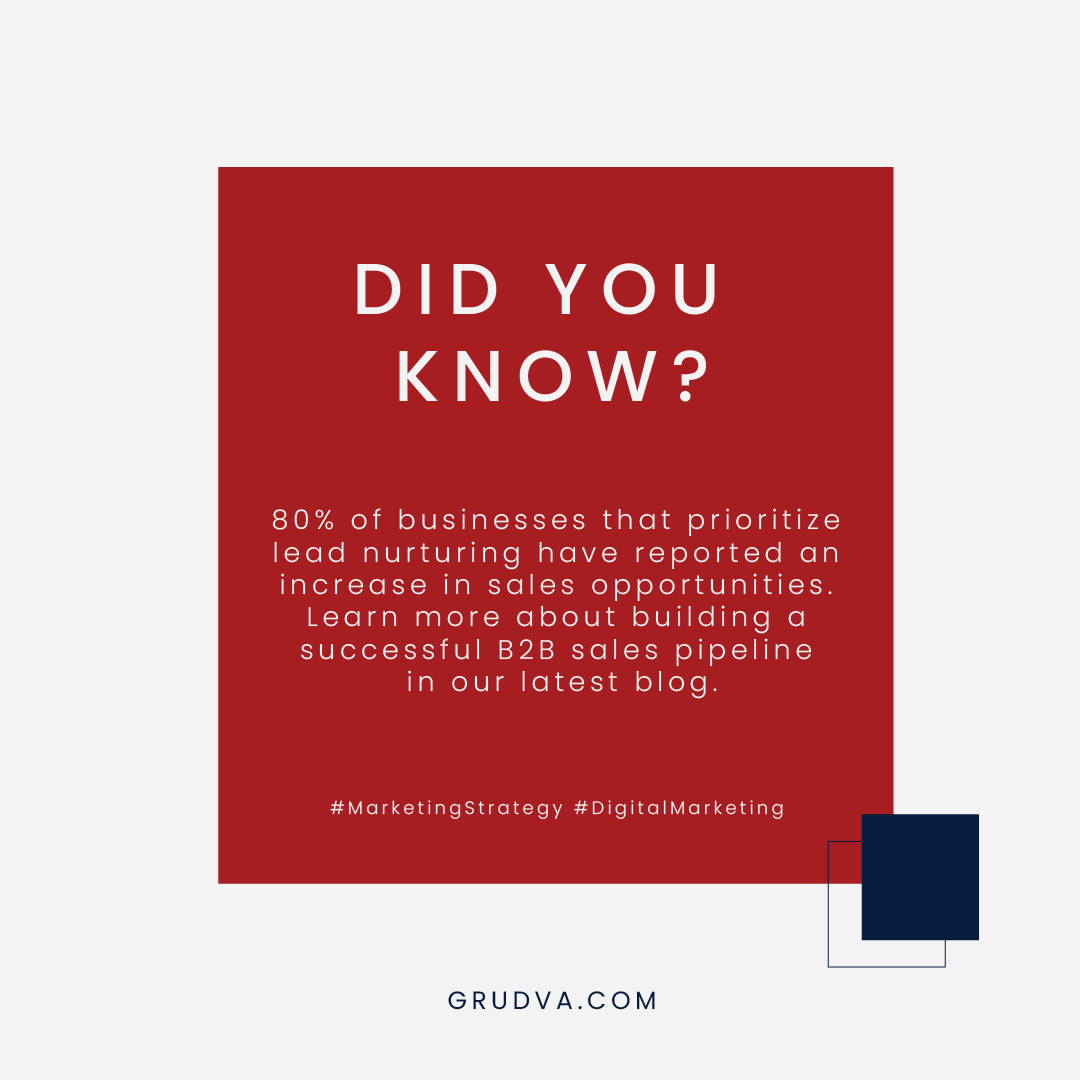 DID YOU KNOW?

80% of businesses that prioritize lead nurturing have reported an increase in sales opportunities. Learn more about building a successful B2B sales pipeline in our latest blog.

#MarketingStrategy #DigitalMarketing

GRUDVA.COM